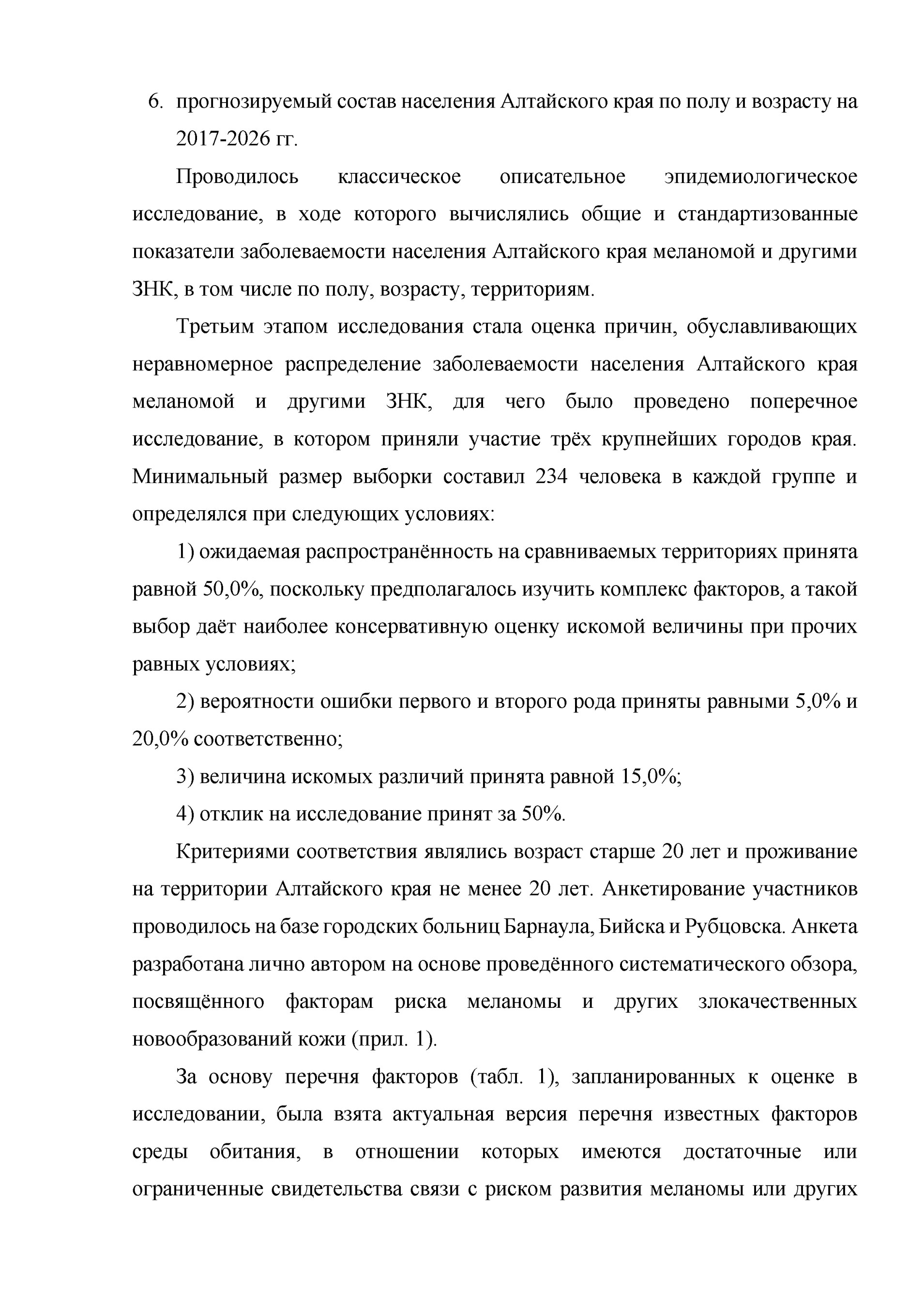 6. прогнозируемый состав населения Алтайского края по полу и возрасту на 2017-2026 гг.

Проводилось классическое описательное эпидемиологическое исследование, в ходе которого вычислялись общие и стандартизованные показатели заболеваемости населения Алтайского края меланомой и другими ЗНК, в том числе по полу, возрасту, территориям.

Третьим этапом исследования стала оценка причин, обуславливающих неравномерное распределение заболеваемости населения Алтайского края меланомой и другими ЗНК, для чего было проведено поперечное исследование, в котором приняли участие трёх крупнейших городов края. Минимальный размер выборки составил 234 человека в каждой группе и определялся при следующих условиях:

1) ожидаемая распространённость на сравниваемых территориях принята равной 50,0%, поскольку предполагалось изучить комплекс факторов, а такой выбор даёт наиболее консервативную оценку искомой величины при прочих равных условиях;

2) вероятности ошибки первого и второго рода приняты равными 5,0% и 20,0% соответственно;

3) величина искомых различий принята равной 15,0%;

4) отклик на исследование принят за 50%.

Критериями соответствия являлись возраст старше 20 лет и проживание на территории Алтайского края не менее 20 лет. Анкетирование участников проводилось на базе городских больниц Барнаула, Бийска и Рубцовска. Анкета разработана лично автором на основе проведённого систематического обзора, посвящённого факторам риска меланомы и других злокачественных новообразований кожи (прил. 1).

За основу перечня факторов (табл. 1), запланированных к оценке в исследовании, была взята актуальная версия перечня известных факторов среды обитания, в отношении которых имеются достаточные или ограниченные свидетельства связи с риском развития меланомы или других